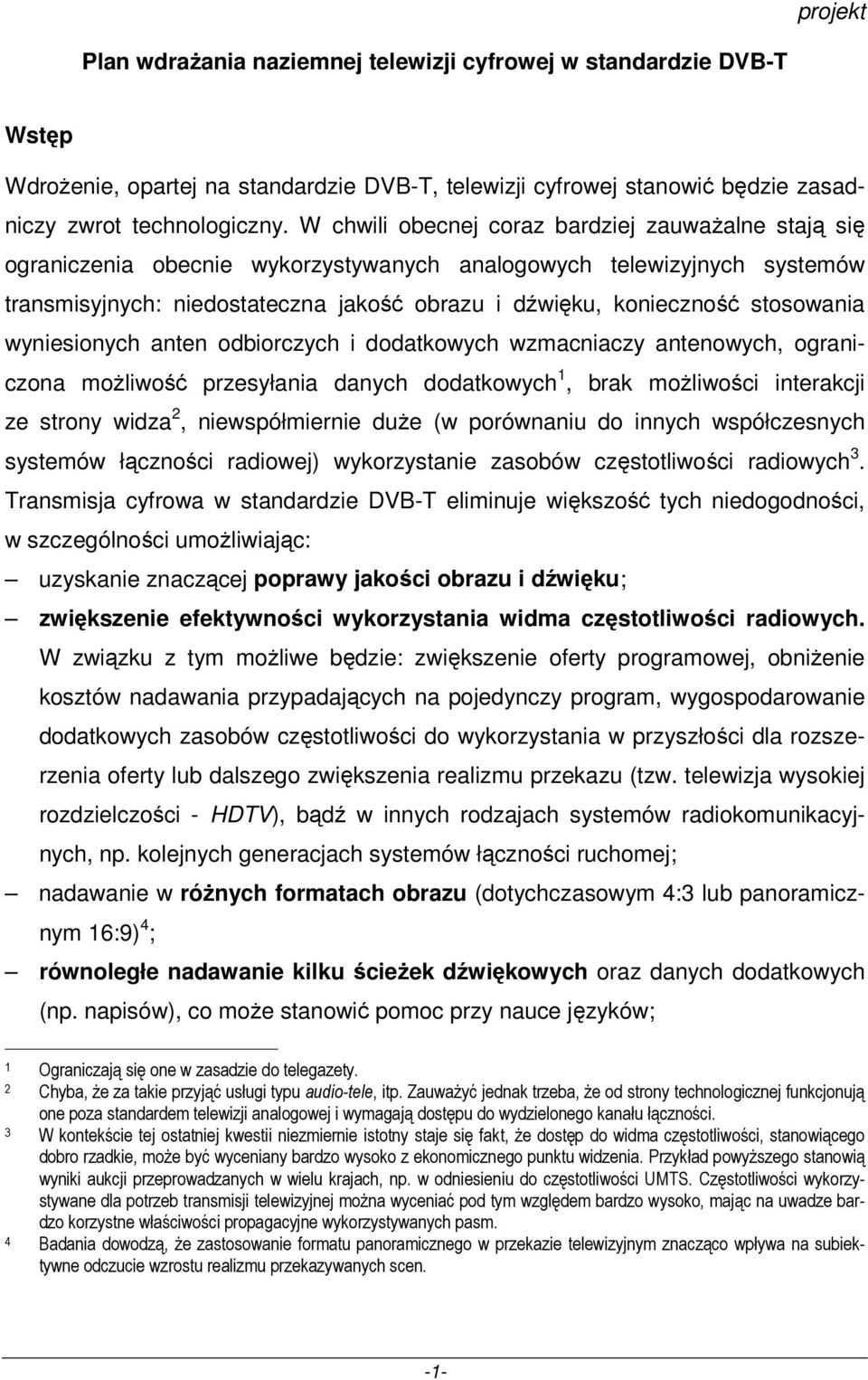 projekt

Plan wdrażania naziemnej telewizji cyfrowej w standardzie DVB-T

Wstęp

Wdrożenie, opartej na standardzie DVB-T, telewizji cyfrowej stanowić będzie zasadniczy zwrot technologiczny. W chwili obecnej coraz bardziej zauważalne stają się ograniczenia obecnie wykorzystywanych analogowych telewizyjnych systemów transmisyjnych: niedostateczna jakość obrazu i dźwięku, konieczność stosowania wyniesionych anten odbiorczych i dodatkowych wzmacniaczy antenowych, ograniczona możliwość przesyłania danych dodatkowych$^1$, brak możliwości interakcji ze strony widza$^2$, niewspółmiernie duże (w porównaniu do innych współczesnych systemów łączności radiowej) wykorzystanie zasobów częstotliwości radiowych$^3$. Transmisja cyfrowa w standardzie DVB-T eliminuje większość tych niedogodności, w szczególności umożliwiając:

– uzyskanie znaczącej poprawy jakości obrazu i dźwięku;

– zwiększenie efektywności wykorzystania widma częstotliwości radiowych. W związku z tym możliwe będzie: zwiększenie oferty programowej, obniżenie kosztów nadawania przypadających na pojedynczy program, wygospodarowanie dodatkowych zasobów częstotliwości do wykorzystania w przyszłości dla rozszerzenia oferty lub dalszego zwiększenia realizmu przekazu (tzw. telewizja wysokiej rozdzielczości - HDTV), bądź w innych rodzajach systemów radiokomunikacyjnych, np. kolejnych generacjach systemów łączności ruchomej;

– nadawanie w różnych formatach obrazu (dotychczasowym 4:3 lub panoramicznym 16:9)$^4$;

– równoległe nadawanie kilku ścieżek dźwiękowych oraz danych dodatkowych (np. napisów), co może stanowić pomoc przy nauce języków;

1 Ograniczają się one w zasadzie do telegazety.
2 Chyba, że za takie przyjąć usługi typu audio-tele, itp. Zauważyć jednak trzeba, że od strony technologicznej funkcjonują one poza standardem telewizji analogowej i wymagają dostępu do wydzielonego kanału łączności.
3 W kontekście tej ostatniej kwestii niezmiernie istotny staje się fakt, że dostęp do widma częstotliwości, stanowiącego dobro rzadkie, może być wyceniany bardzo wysoko z ekonomicznego punktu widzenia. Przykład powyższego stanowią wyniki aukcji przeprowadzanych w wielu krajach, np. w odniesieniu do częstotliwości UMTS. Częstotliwości wykorzystywane dla potrzeb transmisji telewizyjnej można wyceniać pod tym względem bardzo wysoko, mając na uwadze bardzo korzystne właściwości propagacyjne wykorzystywanych pasm.
4 Badania dowodzą, że zastosowanie formatu panoramicznego w przekazie telewizyjnym znacząco wpływa na subiektywne odczucie wzrostu realizmu przekazywanych scen.

-1-